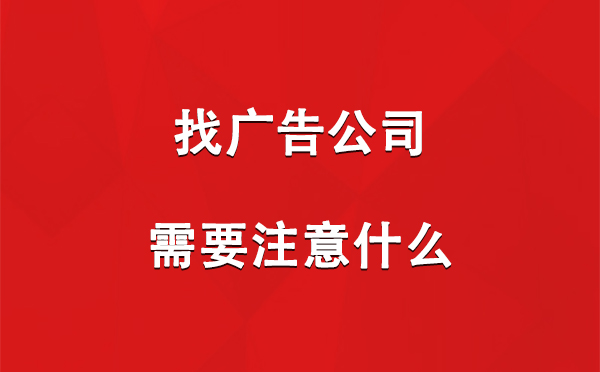 找广告公司

需要注意什么